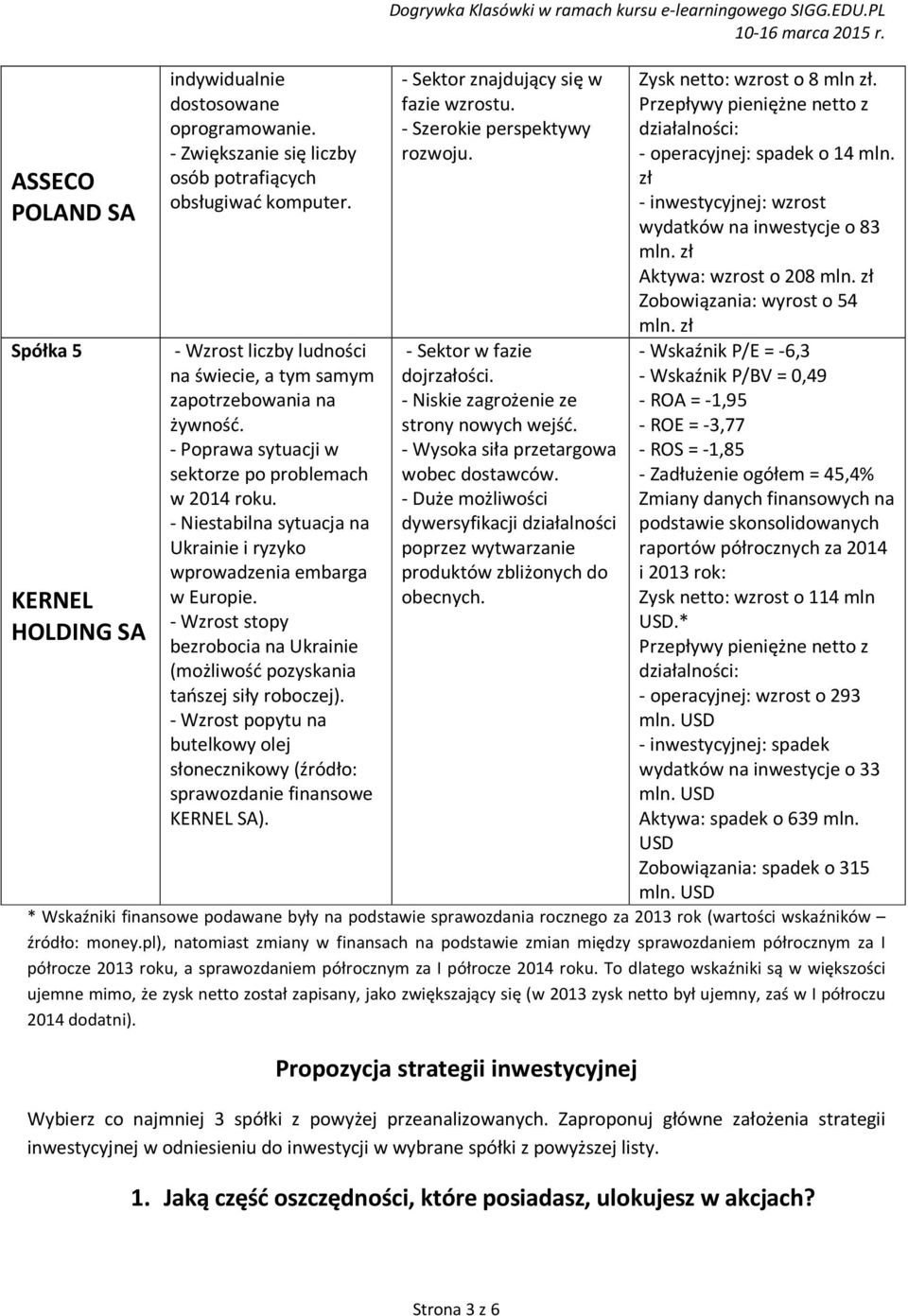 Dogrywka Klasówki w ramach kursu e-learningowego SIGG.EDU.PL
10-16 marca 2015 r.

| | | | |
|---|---|---|---|
| ASSECO POLAND SA | indywidualnie dostosowane oprogramowanie. - Zwiększanie się liczby osób potrafiących obsługiwać komputer. | - Sektor znajdujący się w fazie wzrostu. - Szerokie perspektywy rozwoju. | Zysk netto: wzrost o 8 mln zł. Przepływy pieniężne netto z działalności: - operacyjnej: spadek o 14 mln. zł - inwestycyjnej: wzrost wydatków na inwestycje o 83 mln. zł Aktywa: wzrost o 208 mln. zł Zobowiązania: wyrost o 54 mln. zł |
| Spółka 5 KERNEL HOLDING SA | - Wzrost liczby ludności na świecie, a tym samym zapotrzebowania na żywność. - Poprawa sytuacji w sektorze po problemach w 2014 roku. - Niestabilna sytuacja na Ukrainie i ryzyko wprowadzenia embarga w Europie. - Wzrost stopy bezrobocia na Ukrainie (możliwość pozyskania tańszej siły roboczej). - Wzrost popytu na butelkowy olej słonecznikowy (źródło: sprawozdanie finansowe KERNEL SA). | - Sektor w fazie dojrzałości. - Niskie zagrożenie ze strony nowych wejść. - Wysoka siła przetargowa wobec dostawców. - Duże możliwości dywersyfikacji działalności poprzez wytwarzanie produktów zbliżonych do obecnych. | - Wskaźnik P/E = -6,3 - Wskaźnik P/BV = 0,49 - ROA = -1,95 - ROE = -3,77 - ROS = -1,85 - Zadłużenie ogółem = 45,4% Zmiany danych finansowych na podstawie skonsolidowanych raportów półrocznych za 2014 i 2013 rok: Zysk netto: wzrost o 114 mln USD.* Przepływy pieniężne netto z działalności: - operacyjnej: wzrost o 293 mln. USD - inwestycyjnej: spadek wydatków na inwestycje o 33 mln. USD Aktywa: spadek o 639 mln. USD Zobowiązania: spadek o 315 mln. USD |

* Wskaźniki finansowe podawane były na podstawie sprawozdania rocznego za 2013 rok (wartości wskaźników – źródło: money.pl), natomiast zmiany w finansach na podstawie zmian między sprawozdaniem półrocznym za I półrocze 2013 roku, a sprawozdaniem półrocznym za I półrocze 2014 roku. To dlatego wskaźniki są w większości ujemne mimo, że zysk netto został zapisany, jako zwiększający się (w 2013 zysk netto był ujemny, zaś w I półroczu 2014 dodatni).

Propozycja strategii inwestycyjnej

Wybierz co najmniej 3 spółki z powyżej przeanalizowanych. Zaproponuj główne założenia strategii inwestycyjnej w odniesieniu do inwestycji w wybrane spółki z powyższej listy.

1. Jaką część oszczędności, które posiadasz, ulokujesz w akcjach?

Strona 3 z 6